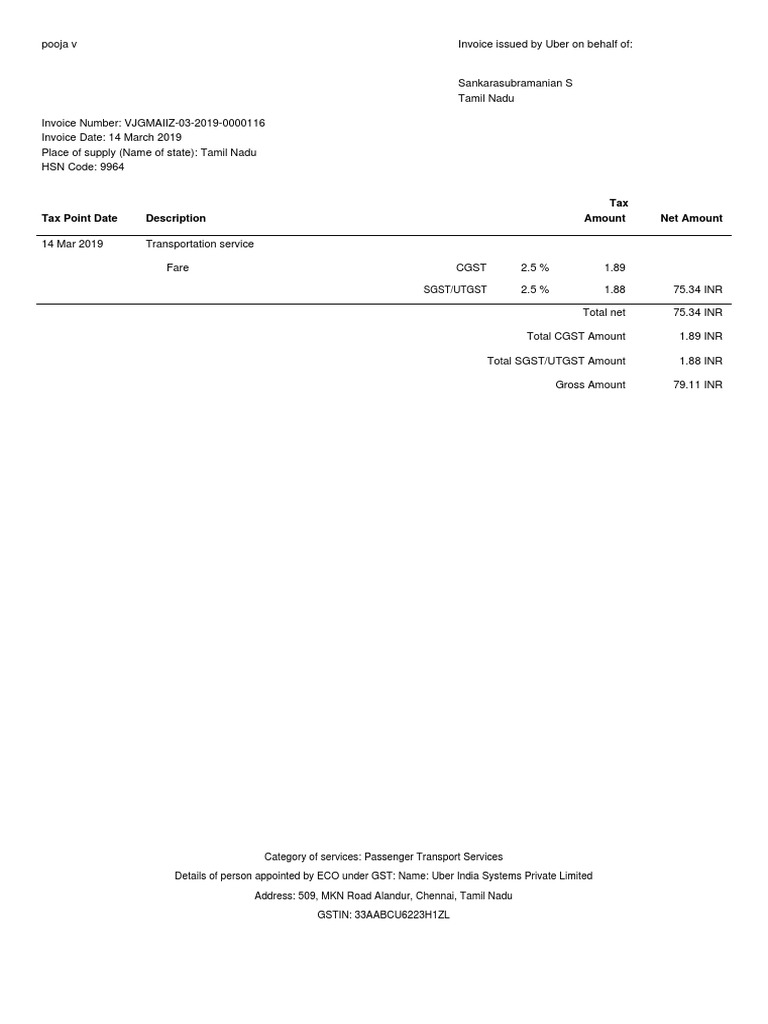 pooja v

Invoice issued by Uber on behalf of:

Sankarasubramanian S
Tamil Nadu

Invoice Number: VJGMAIIZ-03-2019-0000116
Invoice Date: 14 March 2019
Place of supply (Name of state): Tamil Nadu
HSN Code: 9964

| Tax Point Date | Description | | | Tax Amount | Net Amount |
|---|---|---|---|---|---|
| 14 Mar 2019 | Transportation service | | | | |
| | Fare | CGST | 2.5 % | 1.89 | |
| | | SGST/UTGST | 2.5 % | 1.88 | 75.34 INR |
| | | | | Total net | 75.34 INR |
| | | | | Total CGST Amount | 1.89 INR |
| | | | | Total SGST/UTGST Amount | 1.88 INR |
| | | | | Gross Amount | 79.11 INR |

Category of services: Passenger Transport Services
Details of person appointed by ECO under GST: Name: Uber India Systems Private Limited
Address: 509, MKN Road Alandur, Chennai, Tamil Nadu
GSTIN: 33AABCU6223H1ZL